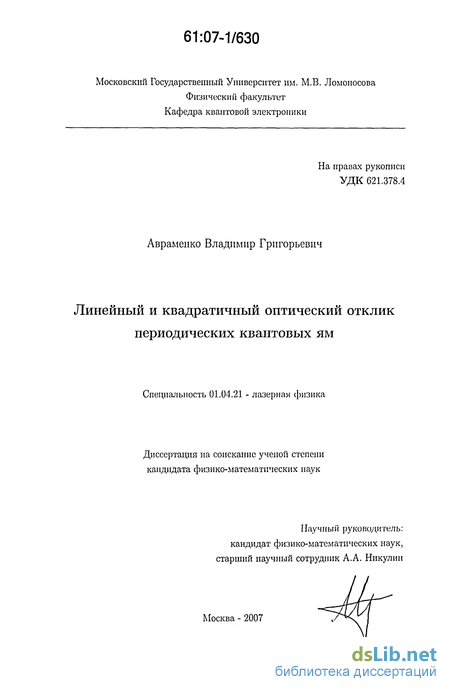 61:07-1/630

Московский Государственный Университет им. М.В. Ломоносова
Физический факультет
Кафедра квантовой электроники

На правах рукописи
УДК 621.378.4

Авраменко Владимир Григорьевич

Линейный и квадратичный оптический отклик периодических квантовых ям

Специальность 01.04.21 - лазерная физика

Диссертация на соискание ученой степени кандидата физико-математических наук

Научный руководитель:
кандидат физико-математических наук,
старший научный сотрудник А.А. Никулин

Москва - 2007

dsLib.net
библиотека диссертаций